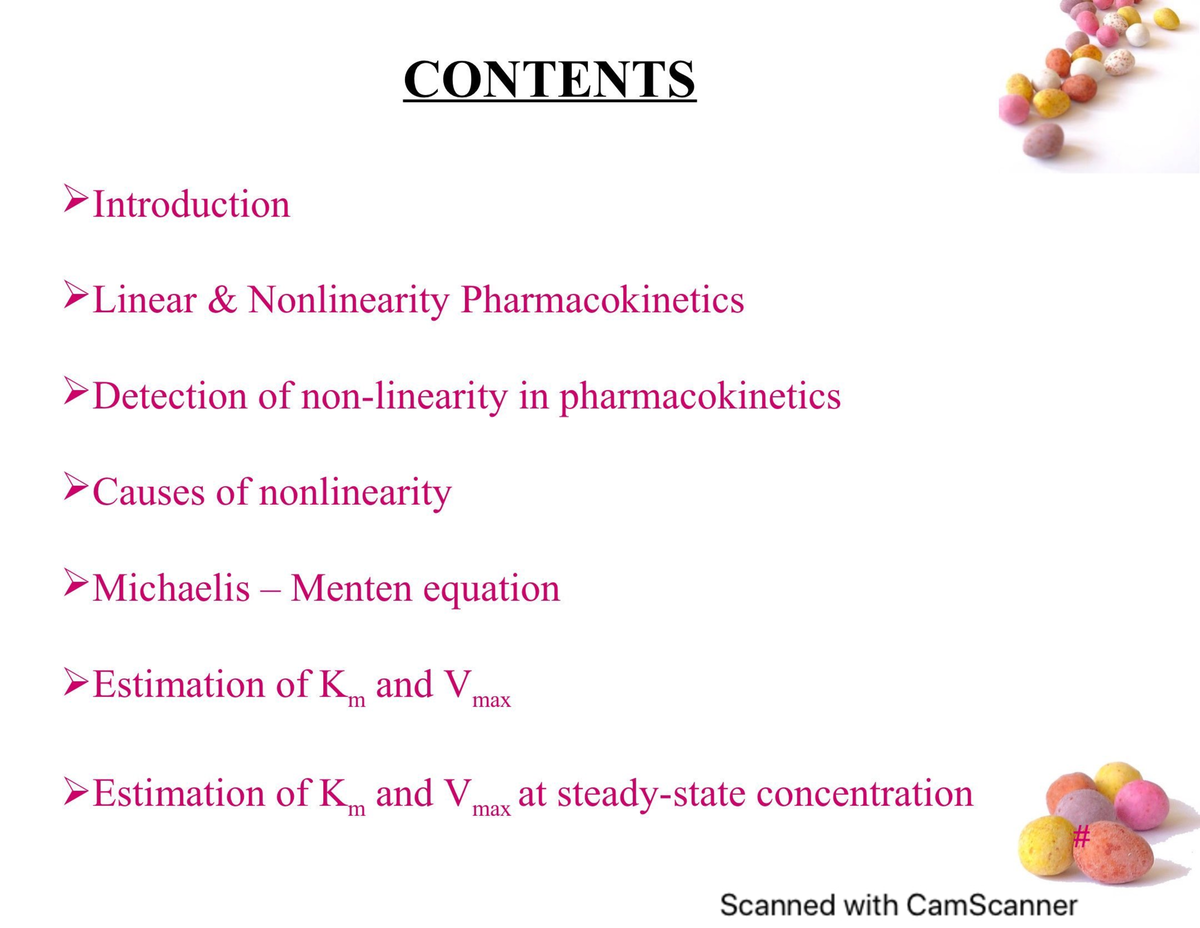 CONTENTS

➢Introduction

➢Linear & Nonlinearity Pharmacokinetics

➢Detection of non-linearity in pharmacokinetics

➢Causes of nonlinearity

➢Michaelis – Menten equation

➢Estimation of $K_m$ and $V_{max}$

➢Estimation of $K_m$ and $V_{max}$ at steady-state concentration

#

Scanned with CamScanner